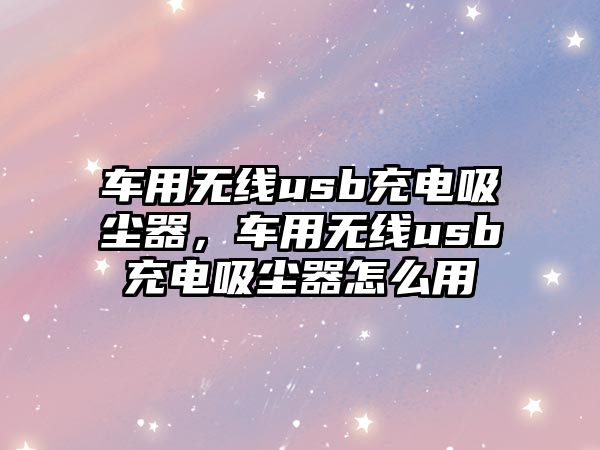 车用无线usb充电吸尘器，车用无线usb充电吸尘器怎么用